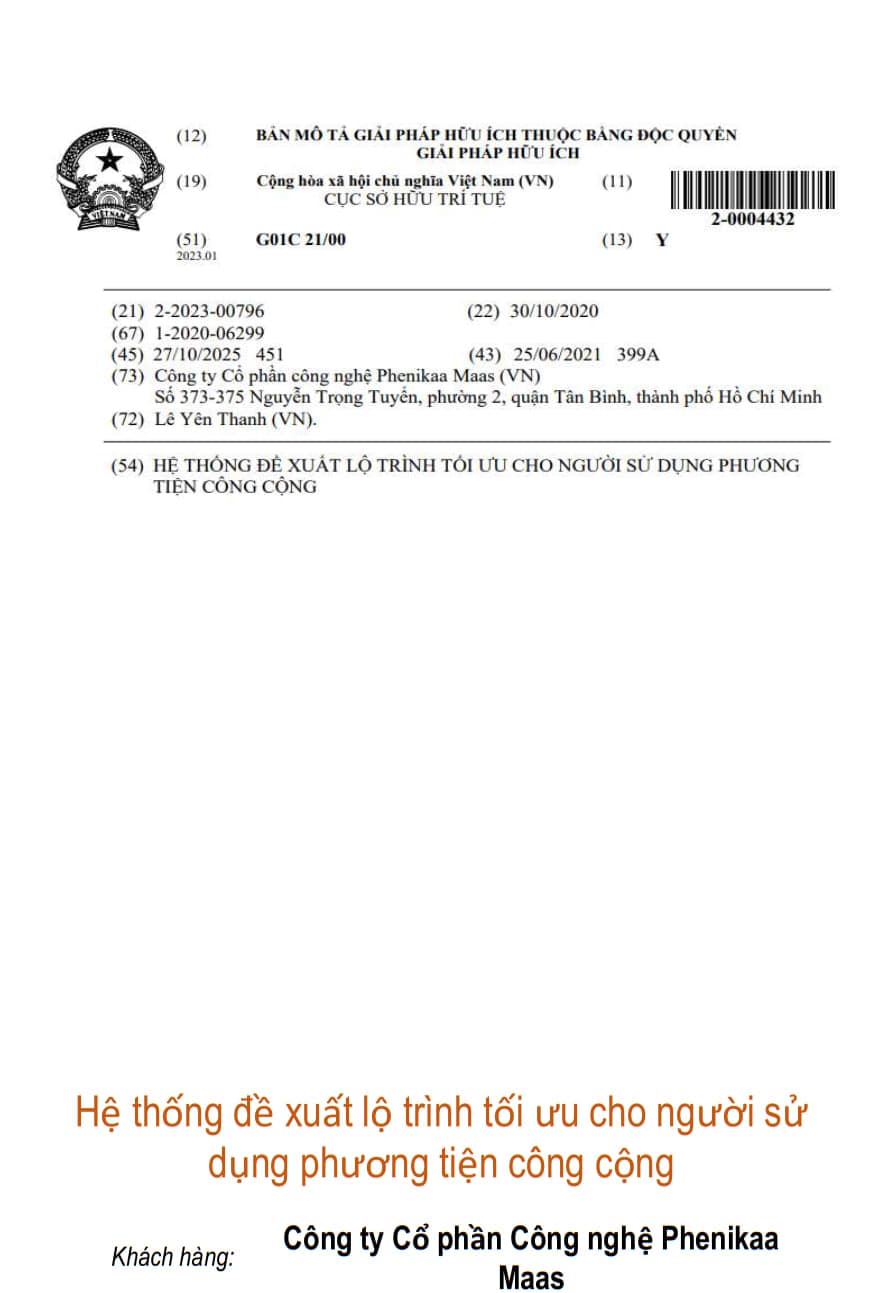 (12) BẢN MÔ TẢ GIẢI PHÁP HỮU ÍCH THUỘC BẰNG ĐỘC QUYỀN GIẢI PHÁP HỮU ÍCH

(19) Cộng hòa xã hội chủ nghĩa Việt Nam (VN) CỤC SỞ HỮU TRÍ TUỆ

(11) 2-0004432

(51) G01C 21/00
2023.01

(13) Y

(21) 2-2023-00796
(22) 30/10/2020
(67) 1-2020-06299
(45) 27/10/2025 451
(43) 25/06/2021 399A
(73) Công ty Cổ phần công nghệ Phenikaa Maas (VN)
Số 373-375 Nguyễn Trọng Tuyển, phường 2, quận Tân Bình, thành phố Hồ Chí Minh
(72) Lê Yên Thanh (VN).

(54) HỆ THỐNG ĐỀ XUẤT LỘ TRÌNH TỐI ƯU CHO NGƯỜI SỬ DỤNG PHƯƠNG TIỆN CÔNG CỘNG

Hệ thống đề xuất lộ trình tối ưu cho người sử dụng phương tiện công cộng

Khách hàng: Công ty Cổ phần Công nghệ Phenikaa Maas